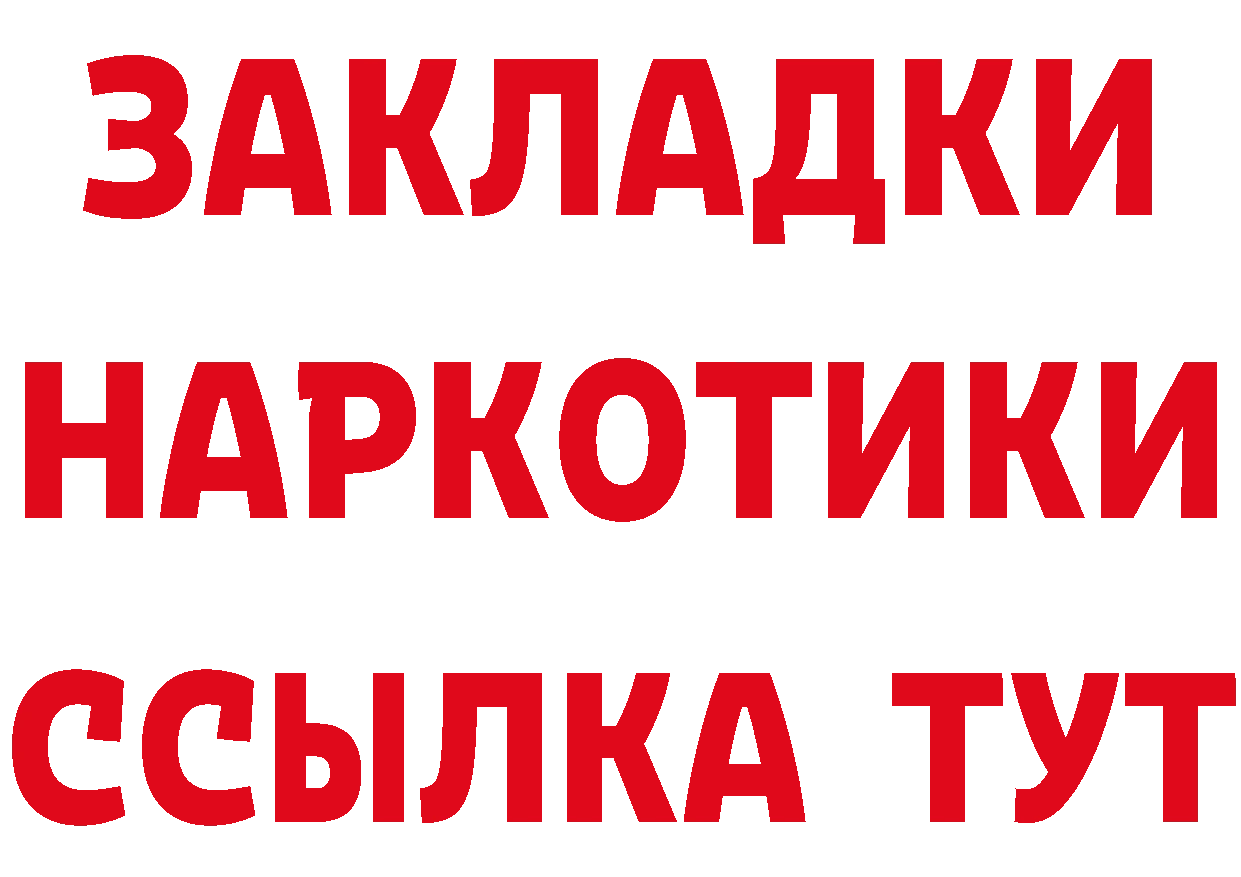 ЗАКЛАДКИ НАРКОТИКИ ССЫЛКА ТУТ